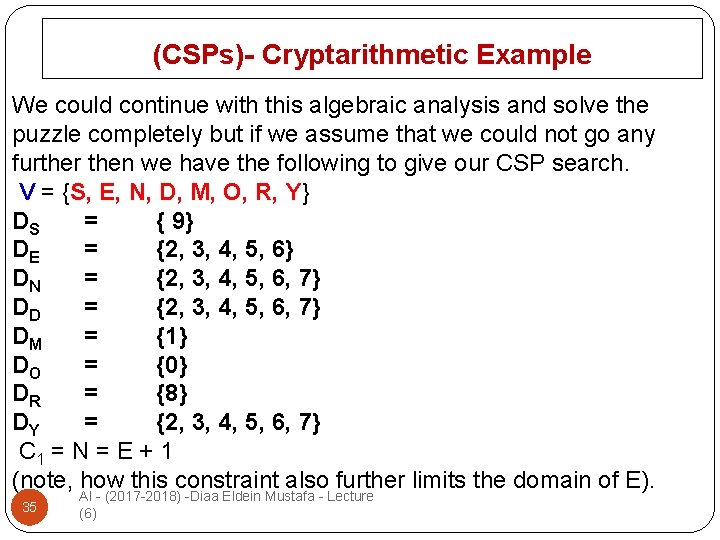 (CSPs)- Cryptarithmetic Example

We could continue with this algebraic analysis and solve the puzzle completely but if we assume that we could not go any further then we have the following to give our CSP search.

V = {S, E, N, D, M, O, R, Y}

$D_S$ = { 9}
$D_E$ = {2, 3, 4, 5, 6}
$D_N$ = {2, 3, 4, 5, 6, 7}
$D_D$ = {2, 3, 4, 5, 6, 7}
$D_M$ = {1}
$D_O$ = {0}
$D_R$ = {8}
$D_Y$ = {2, 3, 4, 5, 6, 7}

$C_1$ = N = E + 1

(note, how this constraint also further limits the domain of E).

35

AI - (2017-2018) -Diaa Eldein Mustafa - Lecture (6)